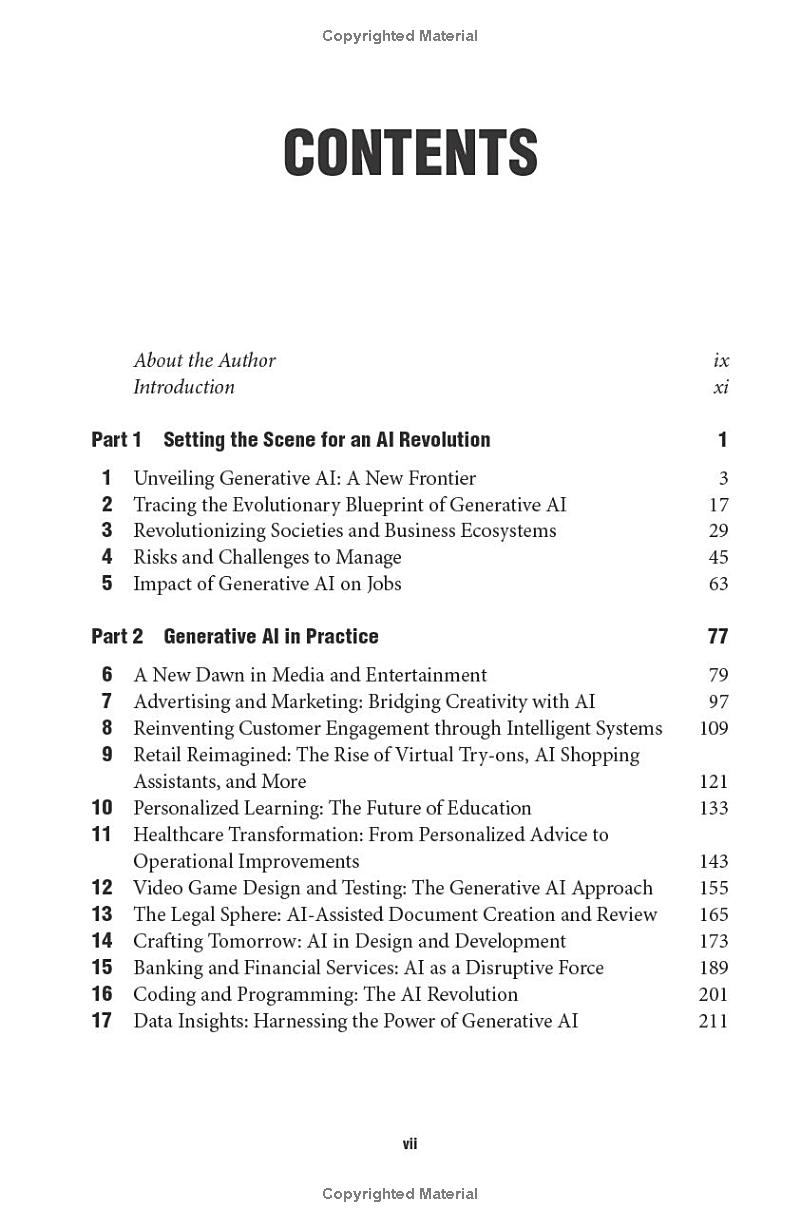 Copyrighted Material

CONTENTS

About the Author ix
Introduction xi

Part 1 Setting the Scene for an AI Revolution 1

1 Unveiling Generative AI: A New Frontier 3
2 Tracing the Evolutionary Blueprint of Generative AI 17
3 Revolutionizing Societies and Business Ecosystems 29
4 Risks and Challenges to Manage 45
5 Impact of Generative AI on Jobs 63

Part 2 Generative AI in Practice 77

6 A New Dawn in Media and Entertainment 79
7 Advertising and Marketing: Bridging Creativity with AI 97
8 Reinventing Customer Engagement through Intelligent Systems 109
9 Retail Reimagined: The Rise of Virtual Try-ons, AI Shopping Assistants, and More 121
10 Personalized Learning: The Future of Education 133
11 Healthcare Transformation: From Personalized Advice to Operational Improvements 143
12 Video Game Design and Testing: The Generative AI Approach 155
13 The Legal Sphere: AI-Assisted Document Creation and Review 165
14 Crafting Tomorrow: AI in Design and Development 173
15 Banking and Financial Services: AI as a Disruptive Force 189
16 Coding and Programming: The AI Revolution 201
17 Data Insights: Harnessing the Power of Generative AI 211

vii

Copyrighted Material